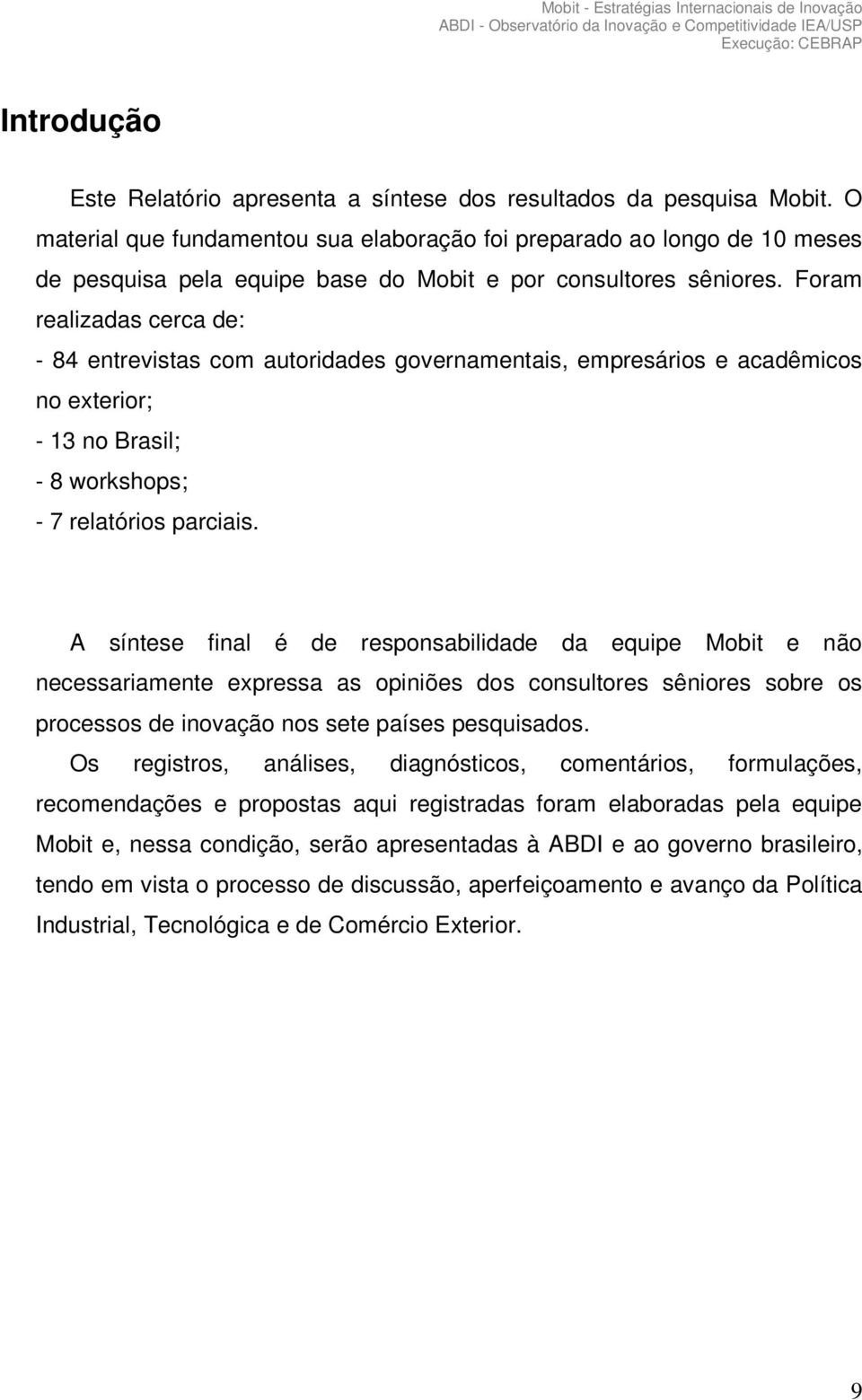 Mobit - Estratégias Internacionais de Inovação
ABDI - Observatório da Inovação e Competitividade IEA/USP
Execução: CEBRAP

Introdução

Este Relatório apresenta a síntese dos resultados da pesquisa Mobit. O material que fundamentou sua elaboração foi preparado ao longo de 10 meses de pesquisa pela equipe base do Mobit e por consultores sêniores. Foram realizadas cerca de:
- 84 entrevistas com autoridades governamentais, empresários e acadêmicos no exterior;
- 13 no Brasil;
- 8 workshops;
- 7 relatórios parciais.

A síntese final é de responsabilidade da equipe Mobit e não necessariamente expressa as opiniões dos consultores sêniores sobre os processos de inovação nos sete países pesquisados.
Os registros, análises, diagnósticos, comentários, formulações, recomendações e propostas aqui registradas foram elaboradas pela equipe Mobit e, nessa condição, serão apresentadas à ABDI e ao governo brasileiro, tendo em vista o processo de discussão, aperfeiçoamento e avanço da Política Industrial, Tecnológica e de Comércio Exterior.

9